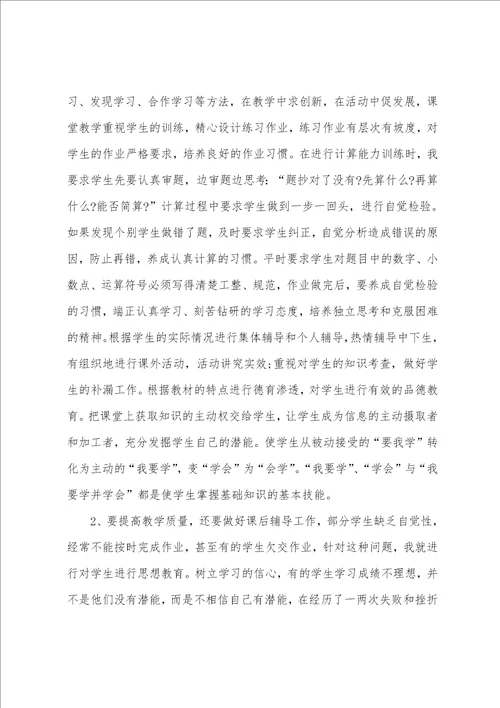 习、发现学习、合作学习等方法，在教学中求创新，在活动中促发展，课堂教学重视学生的训练，精心设计练习作业，练习作业有层次有坡度，对学生的作业严格要求，培养良好的作业习惯。在进行计算能力训练时，我要求学生先要认真审题，边审题边思考：“题抄对了没有?先算什么?再算什么?能否简算?”计算过程中要求学生做到一步一回头，进行自觉检验。如果发现个别学生做错了题，及时要求学生纠正，自觉分析造成错误的原因，防止再错，养成认真计算的习惯。平时要求学生对题目中的数字、小数点、运算符号必须写得清楚工整、规范，作业做完后，要养成自觉检验的习惯，端正认真学习、刻苦钻研的学习态度，培养独立思考和克服困难的精神。根据学生的实际情况进行集体辅导和个人辅导，热情辅导中下生，有组织地进行课外活动，活动讲究实效;重视对学生的知识考查，做好学生的补漏工作。根据教材的特点进行德育渗透，对学生进行有效的品德教育。把课堂上获取知识的主动权交给学生，让学生成为信息的主动摄取者和加工者，充分发掘学生自己的潜能。使学生从被动接受的“要我学”转化为主动的“我要学”，变“学会”为“会学”。“我要学”、“学会”与“我要学并学会”都是使学生掌握基础知识的基本技能。

2、要提高教学质量，还要做好课后辅导工作，部分学生缺乏自觉性，经常不能按时完成作业，甚至有的学生欠交作业，针对这种问题，我就进行对学生进行思想教育。树立学习的信心，有的学生学习成绩不理想，并不是他们没有潜能，而是不相信自己有潜能，在经历了一两次失败和挫折